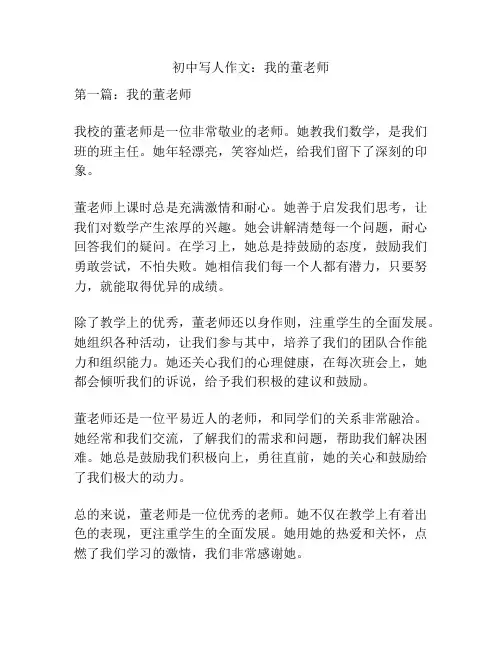 初中写人作文：我的董老师

第一篇：我的董老师

我校的董老师是一位非常敬业的老师。她教我们数学，是我们班的班主任。她年轻漂亮，笑容灿烂，给我们留下了深刻的印象。

董老师上课时总是充满激情和耐心。她善于启发我们思考，让我们对数学产生浓厚的兴趣。她会讲解清楚每一个问题，耐心回答我们的疑问。在学习上，她总是持鼓励的态度，鼓励我们勇敢尝试，不怕失败。她相信我们每一个人都有潜力，只要努力，就能取得优异的成绩。

除了教学上的优秀，董老师还以身作则，注重学生的全面发展。她组织各种活动，让我们参与其中，培养了我们的团队合作能力和组织能力。她还关心我们的心理健康，在每次班会上，她都会倾听我们的诉说，给予我们积极的建议和鼓励。

董老师还是一位平易近人的老师，和同学们的关系非常融洽。她经常和我们交流，了解我们的需求和问题，帮助我们解决困难。她总是鼓励我们积极向上，勇往直前，她的关心和鼓励给了我们极大的动力。

总的来说，董老师是一位优秀的老师。她不仅在教学上有着出色的表现，更注重学生的全面发展。她用她的热爱和关怀，点燃了我们学习的激情，我们非常感谢她。